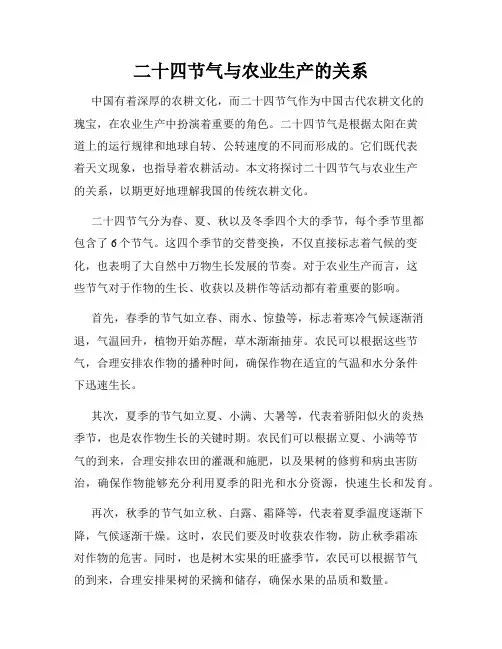 二十四节气与农业生产的关系

中国有着深厚的农耕文化，而二十四节气作为中国古代农耕文化的瑰宝，在农业生产中扮演着重要的角色。二十四节气是根据太阳在黄道上的运行规律和地球自转、公转速度的不同而形成的。它们既代表着天文现象，也指导着农耕活动。本文将探讨二十四节气与农业生产的关系，以期更好地理解我国的传统农耕文化。

二十四节气分为春、夏、秋以及冬季四个大的季节，每个季节里都包含了6个节气。这四个季节的交替变换，不仅直接标志着气候的变化，也表明了大自然中万物生长发展的节奏。对于农业生产而言，这些节气对于作物的生长、收获以及耕作等活动都有着重要的影响。

首先，春季的节气如立春、雨水、惊蛰等，标志着寒冷气候逐渐消退，气温回升，植物开始苏醒，草木渐渐抽芽。农民可以根据这些节气，合理安排农作物的播种时间，确保作物在适宜的气温和水分条件下迅速生长。

其次，夏季的节气如立夏、小满、大暑等，代表着骄阳似火的炎热季节，也是农作物生长的关键时期。农民们可以根据立夏、小满等节气的到来，合理安排农田的灌溉和施肥，以及果树的修剪和病虫害防治，确保作物能够充分利用夏季的阳光和水分资源，快速生长和发育。

再次，秋季的节气如立秋、白露、霜降等，代表着夏季温度逐渐下降，气候逐渐干燥。这时，农民们要及时收获农作物，防止秋季霜冻对作物的危害。同时，也是树木实果的旺盛季节，农民可以根据节气的到来，合理安排果树的采摘和储存，确保水果的品质和数量。